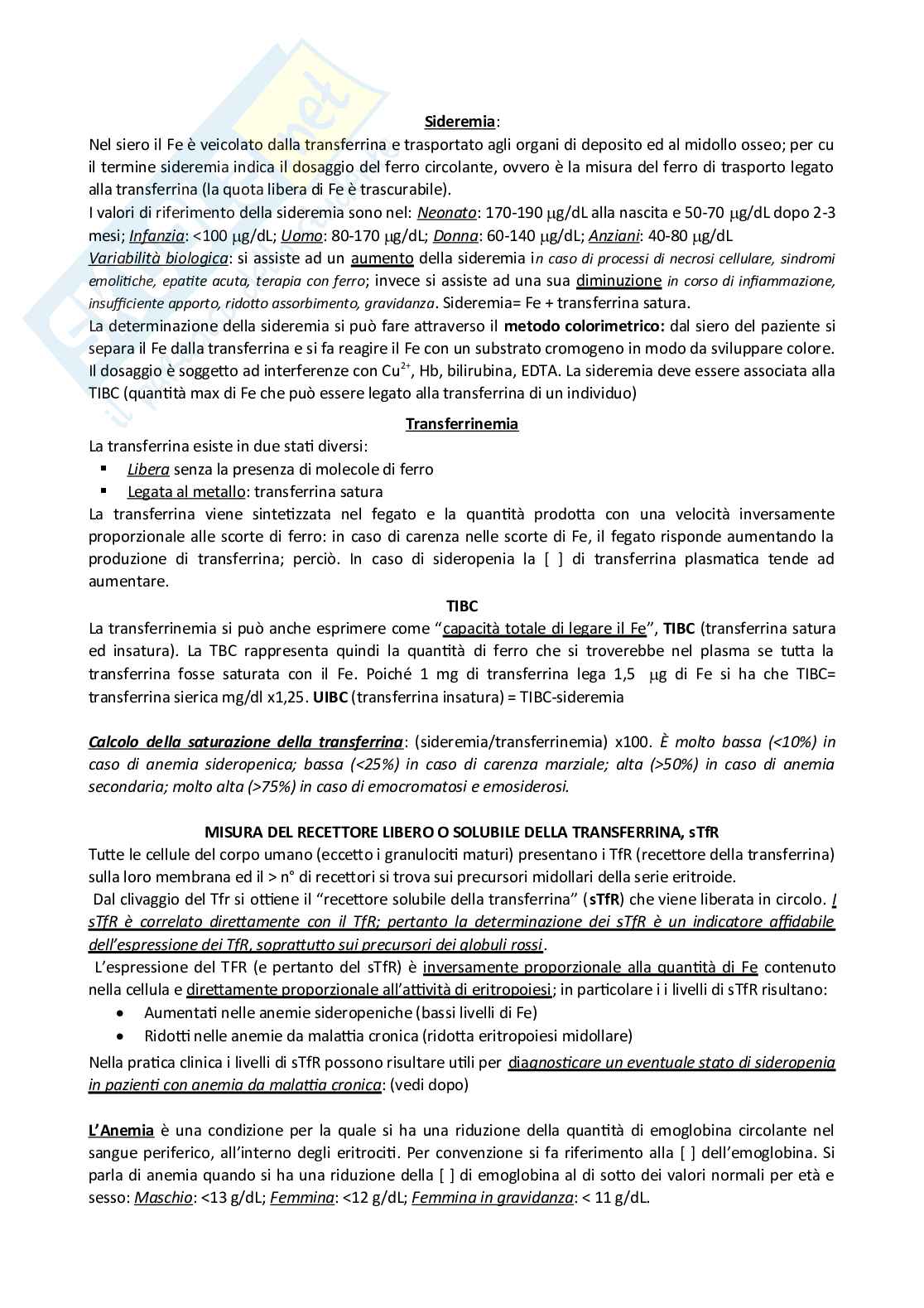 Sideremia:
Nel siero il Fe è veicolato dalla transferrina e trasportato agli organi di deposito ed al midollo osseo; per cui il termine sideremia indica il dosaggio del ferro circolante, ovvero è la misura del ferro di trasporto legato alla transferrina (la quota libera di Fe è trascurabile).
I valori di riferimento della sideremia sono nel: Neonato: 170-190 μg/dL alla nascita e 50-70 μg/dL dopo 2-3 mesi; Infanzia: <100 μg/dL; Uomo: 80-170 μg/dL; Donna: 60-140 μg/dL; Anziani: 40-80 μg/dL
Variabilità biologica: si assiste ad un aumento della sideremia in caso di processi di necrosi cellulare, sindromi emolitiche, epatite acuta, terapia con ferro; invece si assiste ad una sua diminuzione in corso di infiammazione, insufficiente apporto, ridotto assorbimento, gravidanza. Sideremia= Fe + transferrina satura.
La determinazione della sideremia si può fare attraverso il metodo colorimetrico: dal siero del paziente si separa il Fe dalla transferrina e si fa reagire il Fe con un substrato cromogeno in modo da sviluppare colore. Il dosaggio è soggetto ad interferenze con $Cu^{2+}$, Hb, bilirubina, EDTA. La sideremia deve essere associata alla TIBC (quantità max di Fe che può essere legato alla transferrina di un individuo)

Transferrinemia
La transferrina esiste in due stati diversi:
▪ Libera senza la presenza di molecole di ferro
▪ Legata al metallo: transferrina satura
La transferrina viene sintetizzata nel fegato e la quantità prodotta con una velocità inversamente proporzionale alle scorte di ferro: in caso di carenza nelle scorte di Fe, il fegato risponde aumentando la produzione di transferrina; perciò. In caso di sideropenia la [ ] di transferrina plasmatica tende ad aumentare.

TIBC
La transferrinemia si può anche esprimere come "capacità totale di legare il Fe", TIBC (transferrina satura ed insatura). La TBC rappresenta quindi la quantità di ferro che si troverebbe nel plasma se tutta la transferrina fosse saturata con il Fe. Poiché 1 mg di transferrina lega 1,5 μg di Fe si ha che TIBC= transferrina sierica mg/dl x1,25. UIBC (transferrina insatura) = TIBC-sideremia

Calcolo della saturazione della transferrina: (sideremia/transferrinemia) x100. È molto bassa (<10%) in caso di anemia sideropenica; bassa (<25%) in caso di carenza marziale; alta (>50%) in caso di anemia secondaria; molto alta (>75%) in caso di emocromatosi e emosiderosi.

MISURA DEL RECETTORE LIBERO O SOLUBILE DELLA TRANSFERRINA, sTfR
Tutte le cellule del corpo umano (eccetto i granulociti maturi) presentano i TfR (recettore della transferrina) sulla loro membrana ed il > n° di recettori si trova sui precursori midollari della serie eritroide.
Dal clivaggio del Tfr si ottiene il "recettore solubile della transferrina" (sTfR) che viene liberata in circolo. I sTfR è correlato direttamente con il TfR; pertanto la determinazione dei sTfR è un indicatore affidabile dell'espressione dei TfR, soprattutto sui precursori dei globuli rossi.
L'espressione del TFR (e pertanto del sTfR) è inversamente proporzionale alla quantità di Fe contenuto nella cellula e direttamente proporzionale all'attività di eritropoiesi; in particolare i i livelli di sTfR risultano:
• Aumentati nelle anemie sideropeniche (bassi livelli di Fe)
• Ridotti nelle anemie da malattia cronica (ridotta eritropoiesi midollare)
Nella pratica clinica i livelli di sTfR possono risultare utili per diagnosticare un eventuale stato di sideropenia in pazienti con anemia da malattia cronica: (vedi dopo)

L'Anemia è una condizione per la quale si ha una riduzione della quantità di emoglobina circolante nel sangue periferico, all'interno degli eritrociti. Per convenzione si fa riferimento alla [ ] dell'emoglobina. Si parla di anemia quando si ha una riduzione della [ ] di emoglobina al di sotto dei valori normali per età e sesso: Maschio: <13 g/dL; Femmina: <12 g/dL; Femmina in gravidanza: < 11 g/dL.